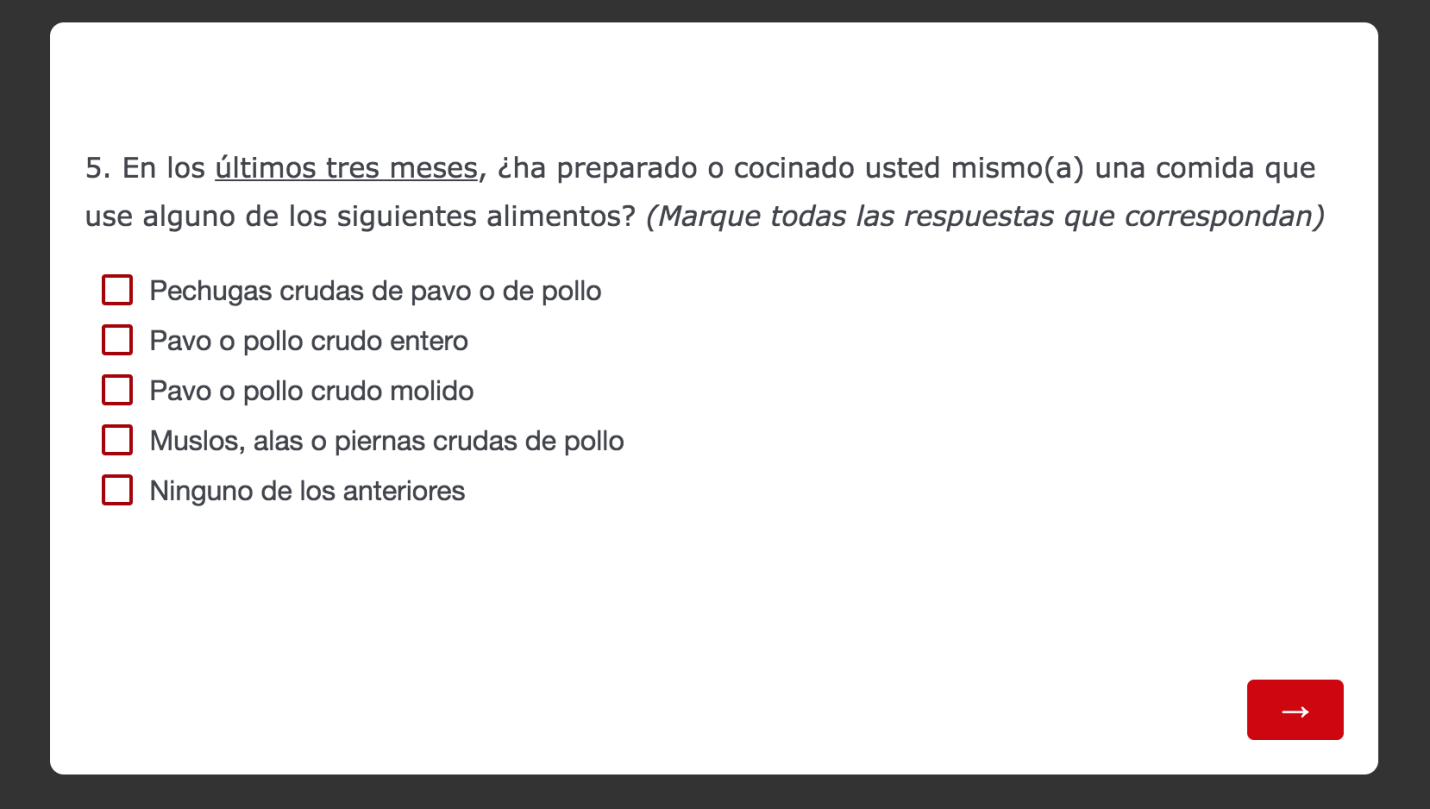 5. En los últimos tres meses, ¿ha preparado o cocinado usted mismo(a) una comida que use alguno de los siguientes alimentos? (Marque todas las respuestas que correspondan)

Pechugas crudas de pavo o de pollo
Pavo o pollo crudo entero
Pavo o pollo crudo molido
Muslos, alas o piernas crudas de pollo
Ninguno de los anteriores

→